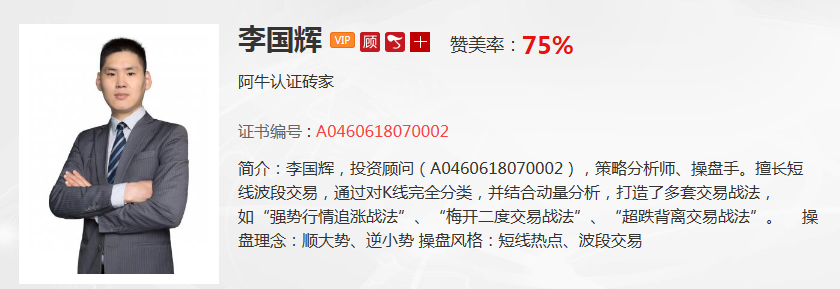 李国辉 VIP 顾 十 赞美率：75%

阿牛认证砖家

证书编号：A0460618070002

简介：李国辉，投资顾问（A0460618070002），策略分析师、操盘手。擅长短线波段交易，通过对K线完全分类，并结合动量分析，打造了多套交易战法，如“强势行情追涨战法”、“梅开二度交易战法”、“超跌背离交易战法”。 操盘理念：顺大势、逆小势 操盘风格：短线热点、波段交易